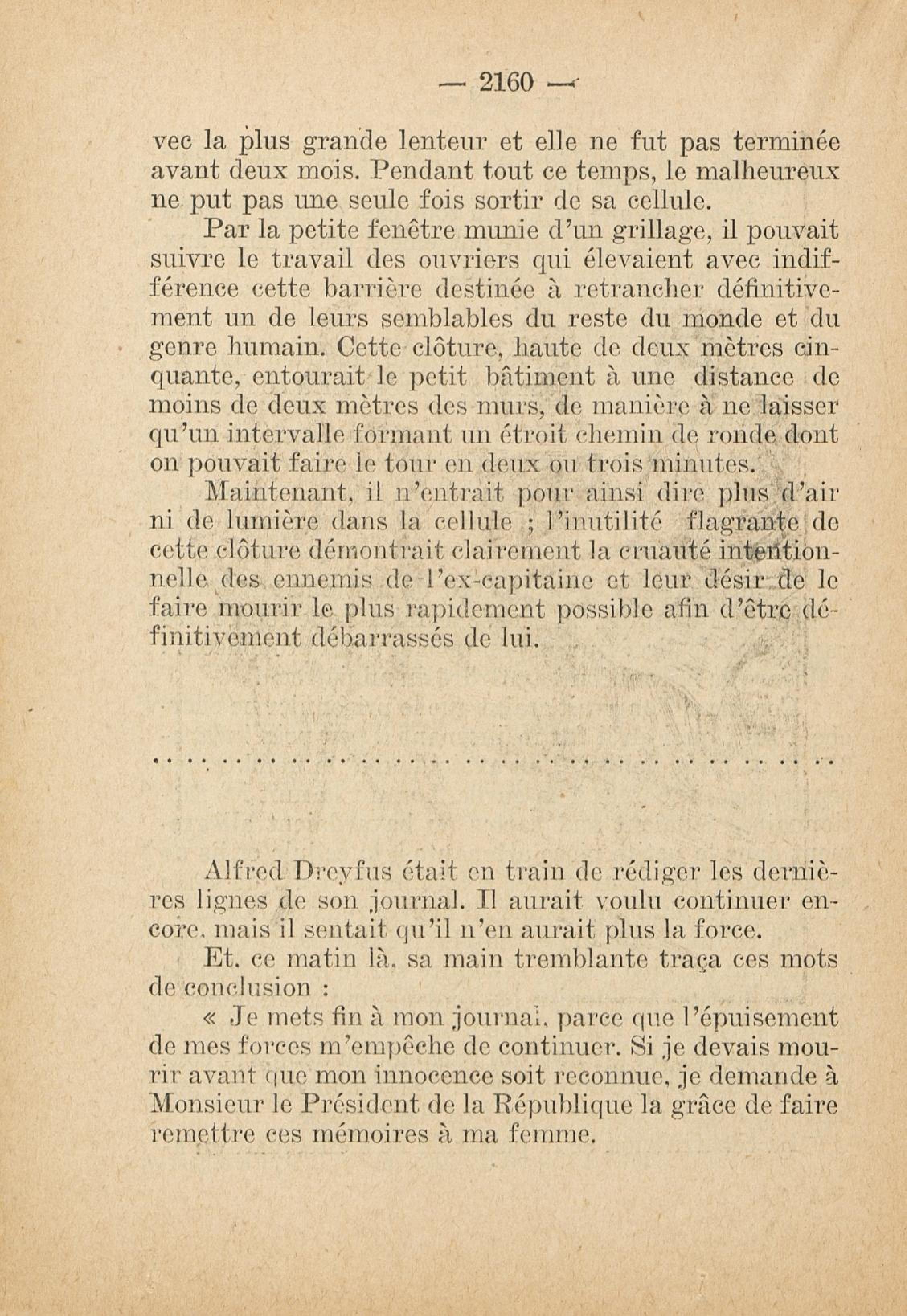 — 2160 —

vec la plus grande lenteur et elle ne fut pas terminée avant deux mois. Pendant tout ce temps, le malheureux ne put pas une seule fois sortir de sa cellule.

Par la petite fenêtre munie d'un grillage, il pouvait suivre le travail des ouvriers qui élevaient avec indifférence cette barrière destinée à retrancher définitivement un de leurs semblables du reste du monde et du genre humain. Cette clôture, haute de deux mètres cinquante, entourait le petit bâtiment à une distance de moins de deux mètres des murs, de manière à ne laisser qu'un intervalle formant un étroit chemin de ronde dont on pouvait faire le tour en deux ou trois minutes.

Maintenant, il n'entrait pour ainsi dire plus d'air ni de lumière dans la cellule ; l'inutilité flagrante de cette clôture démontrait clairement la cruauté intentionnelle des ennemis de l'ex-capitaine et leur désir de le faire mourir le plus rapidement possible afin d'être définitivement débarrassés de lui.

. . . . . . . . . . . . . . . . . . . . . . . . . . . . . . . . . . . . . . . .

Alfred Dreyfus était en train de rédiger les dernières lignes de son journal. Il aurait voulu continuer encore, mais il sentait qu'il n'en aurait plus la force.

Et, ce matin là, sa main tremblante traça ces mots de conclusion :

« Je mets fin à mon journal, parce que l'épuisement de mes forces m'empêche de continuer. Si je devais mourir avant que mon innocence soit reconnue, je demande à Monsieur le Président de la République la grâce de faire remettre ces mémoires à ma femme.